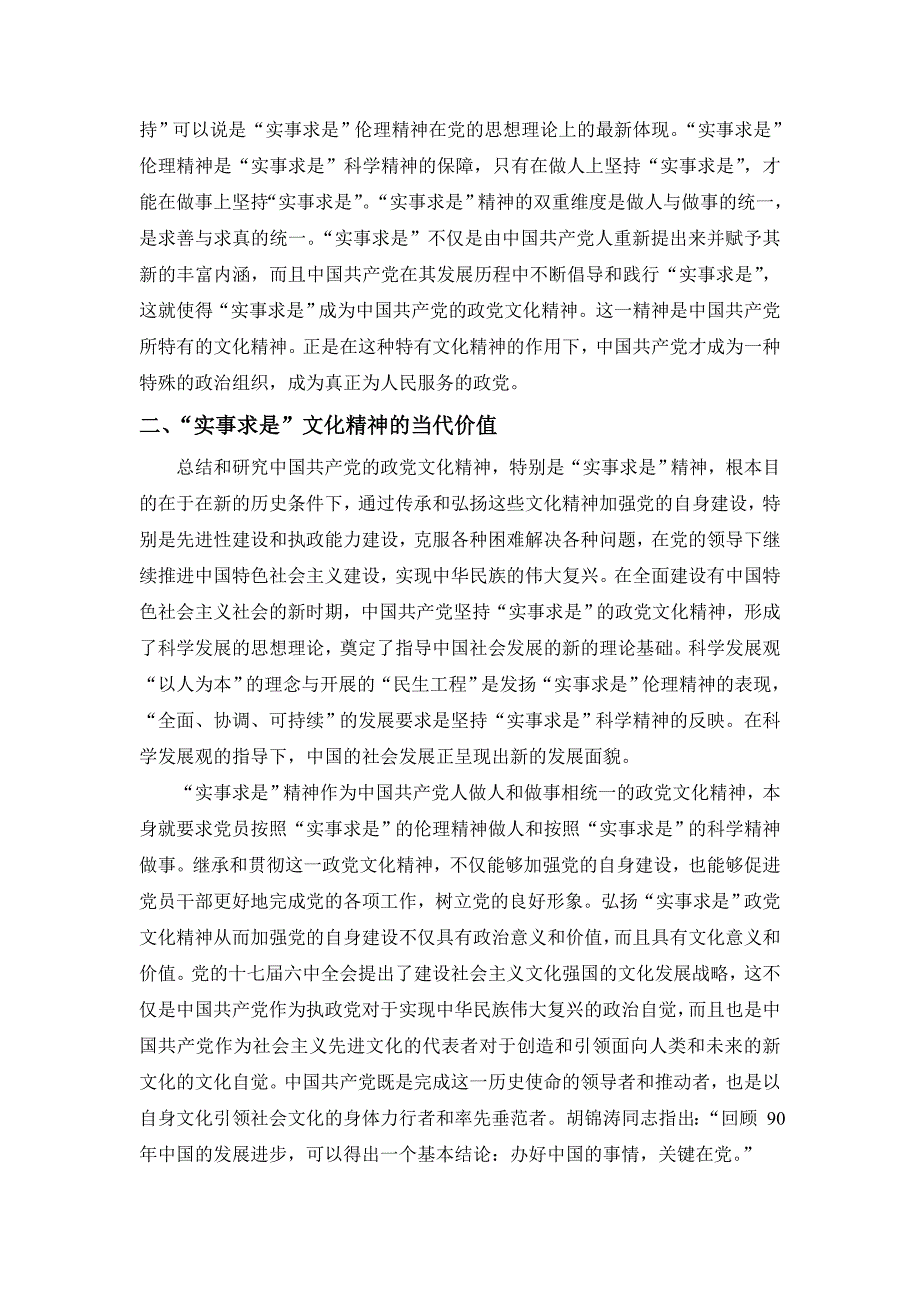 持”可以说是“实事求是”伦理精神在党的思想理论上的最新体现。“实事求是”伦理精神是“实事求是”科学精神的保障，只有在做人上坚持“实事求是”，才能在做事上坚持“实事求是”。“实事求是”精神的双重维度是做人与做事的统一，是求善与求真的统一。“实事求是”不仅是由中国共产党人重新提出来并赋予其新的丰富内涵，而且中国共产党在其发展历程中不断倡导和践行“实事求是”，这就使得“实事求是”成为中国共产党的政党文化精神。这一精神是中国共产党所特有的文化精神。正是在这种特有文化精神的作用下，中国共产党才成为一种特殊的政治组织，成为真正为人民服务的政党。

二、“实事求是”文化精神的当代价值

总结和研究中国共产党的政党文化精神，特别是“实事求是”精神，根本目的在于在新的历史条件下，通过传承和弘扬这些文化精神加强党的自身建设，特别是先进性建设和执政能力建设，克服各种困难解决各种问题，在党的领导下继续推进中国特色社会主义建设，实现中华民族的伟大复兴。在全面建设有中国特色社会主义社会的新时期，中国共产党坚持“实事求是”的政党文化精神，形成了科学发展的思想理论，奠定了指导中国社会发展的新的理论基础。科学发展观“以人为本”的理念与开展的“民生工程”是发扬“实事求是”伦理精神的表现，“全面、协调、可持续”的发展要求是坚持“实事求是”科学精神的反映。在科学发展观的指导下，中国的社会发展正呈现出新的发展面貌。

“实事求是”精神作为中国共产党人做人和做事相统一的政党文化精神，本身就要求党员按照“实事求是”的伦理精神做人和按照“实事求是”的科学精神做事。继承和贯彻这一政党文化精神，不仅能够加强党的自身建设，也能够促进党员干部更好地完成党的各项工作，树立党的良好形象。弘扬“实事求是”政党文化精神从而加强党的自身建设不仅具有政治意义和价值，而且具有文化意义和价值。党的十七届六中全会提出了建设社会主义文化强国的文化发展战略，这不仅是中国共产党作为执政党对于实现中华民族伟大复兴的政治自觉，而且也是中国共产党作为社会主义先进文化的代表者对于创造和引领面向人类和未来的新文化的文化自觉。中国共产党既是完成这一历史使命的领导者和推动者，也是以自身文化引领社会文化的身体力行者和率先垂范者。胡锦涛同志指出：“回顾 90 年中国的发展进步，可以得出一个基本结论：办好中国的事情，关键在党。”